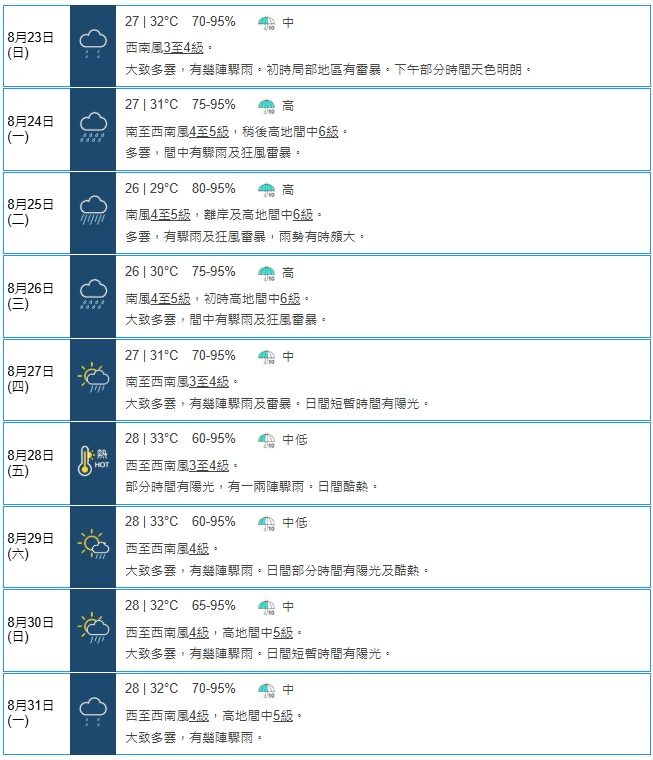 8月23日
(日)

27 | 32°C 70-95% 中
西南風3至4級。
大致多雲，有幾陣驟雨。初時局部地區有雷暴。下午部分時間天色明朗。

8月24日
(一)

27 | 31°C 75-95% 高
南至西南風4至5級，稍後高地間中6級。
多雲，間中有驟雨及狂風雷暴。

8月25日
(二)

26 | 29°C 80-95% 高
南風4至5級，離岸及高地間中6級。
多雲，有驟雨及狂風雷暴，雨勢有時頗大。

8月26日
(三)

26 | 30°C 75-95% 高
南風4至5級，初時高地間中6級。
大致多雲，間中有驟雨及狂風雷暴。

8月27日
(四)

27 | 31°C 70-95% 中
南至西南風3至4級。
大致多雲，有幾陣驟雨及雷暴。日間短暫時間有陽光。

8月28日
(五)

熱
HOT

28 | 33°C 60-95% 中低
西至西南風3至4級。
部分時間有陽光，有一兩陣驟雨。日間酷熱。

8月29日
(六)

28 | 33°C 60-95% 中低
西至西南風4級。
大致多雲，有幾陣驟雨。日間部分時間有陽光及酷熱。

8月30日
(日)

28 | 32°C 65-95% 中
西至西南風4級，高地間中5級。
大致多雲，有幾陣驟雨。日間短暫時間有陽光。

8月31日
(一)

28 | 32°C 70-95% 中
西至西南風4級，高地間中5級。
大致多雲，有幾陣驟雨。